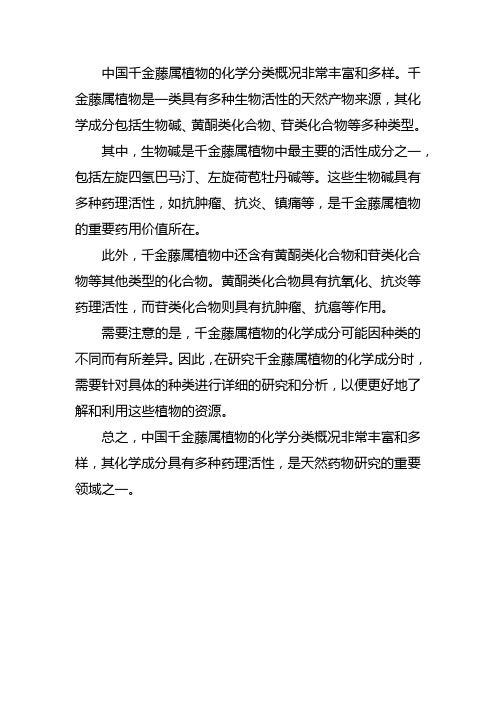 中国千金藤属植物的化学分类概况非常丰富和多样。千金藤属植物是一类具有多种生物活性的天然产物来源，其化学成分包括生物碱、黄酮类化合物、苷类化合物等多种类型。

其中，生物碱是千金藤属植物中最主要的活性成分之一，包括左旋四氢巴马汀、左旋荷苞牡丹碱等。这些生物碱具有多种药理活性，如抗肿瘤、抗炎、镇痛等，是千金藤属植物的重要药用价值所在。

此外，千金藤属植物中还含有黄酮类化合物和苷类化合物等其他类型的化合物。黄酮类化合物具有抗氧化、抗炎等药理活性，而苷类化合物则具有抗肿瘤、抗癌等作用。

需要注意的是，千金藤属植物的化学成分可能因种类的不同而有所差异。因此，在研究千金藤属植物的化学成分时，需要针对具体的种类进行详细的研究和分析，以便更好地了解和利用这些植物的资源。

总之，中国千金藤属植物的化学分类概况非常丰富和多样，其化学成分具有多种药理活性，是天然药物研究的重要领域之一。